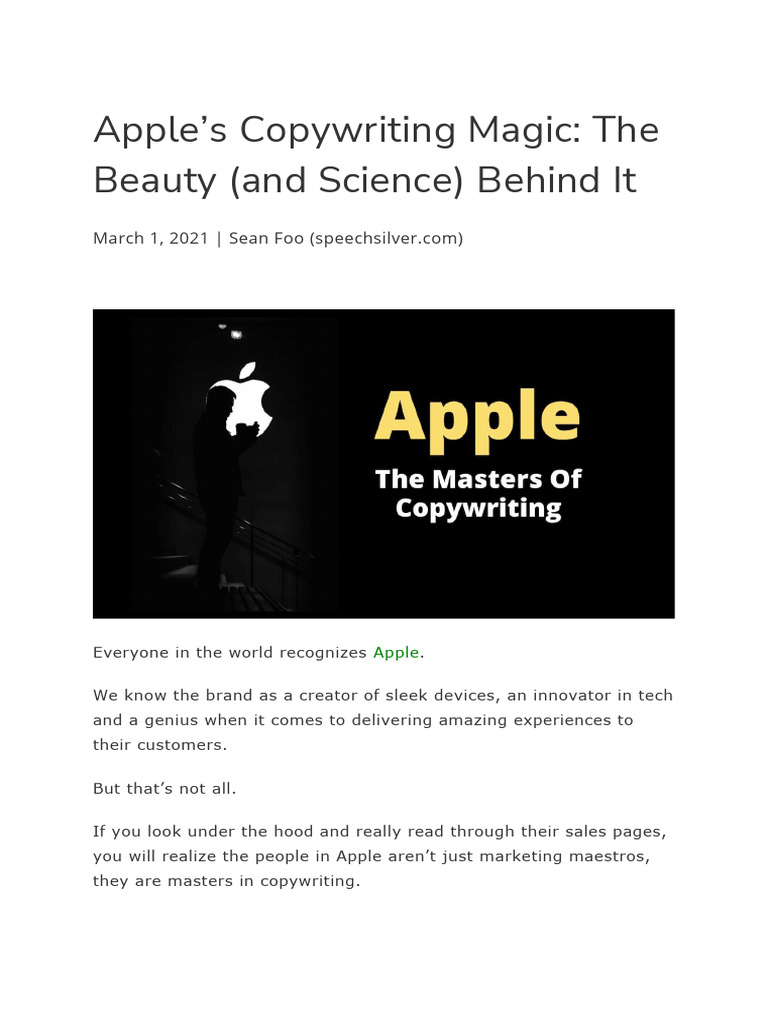 Apple’s Copywriting Magic: The Beauty (and Science) Behind It

March 1, 2021 | Sean Foo (speechsilver.com)

Apple

The Masters Of Copywriting

Everyone in the world recognizes Apple.

We know the brand as a creator of sleek devices, an innovator in tech and a genius when it comes to delivering amazing experiences to their customers.

But that’s not all.

If you look under the hood and really read through their sales pages, you will realize the people in Apple aren’t just marketing maestros, they are masters in copywriting.